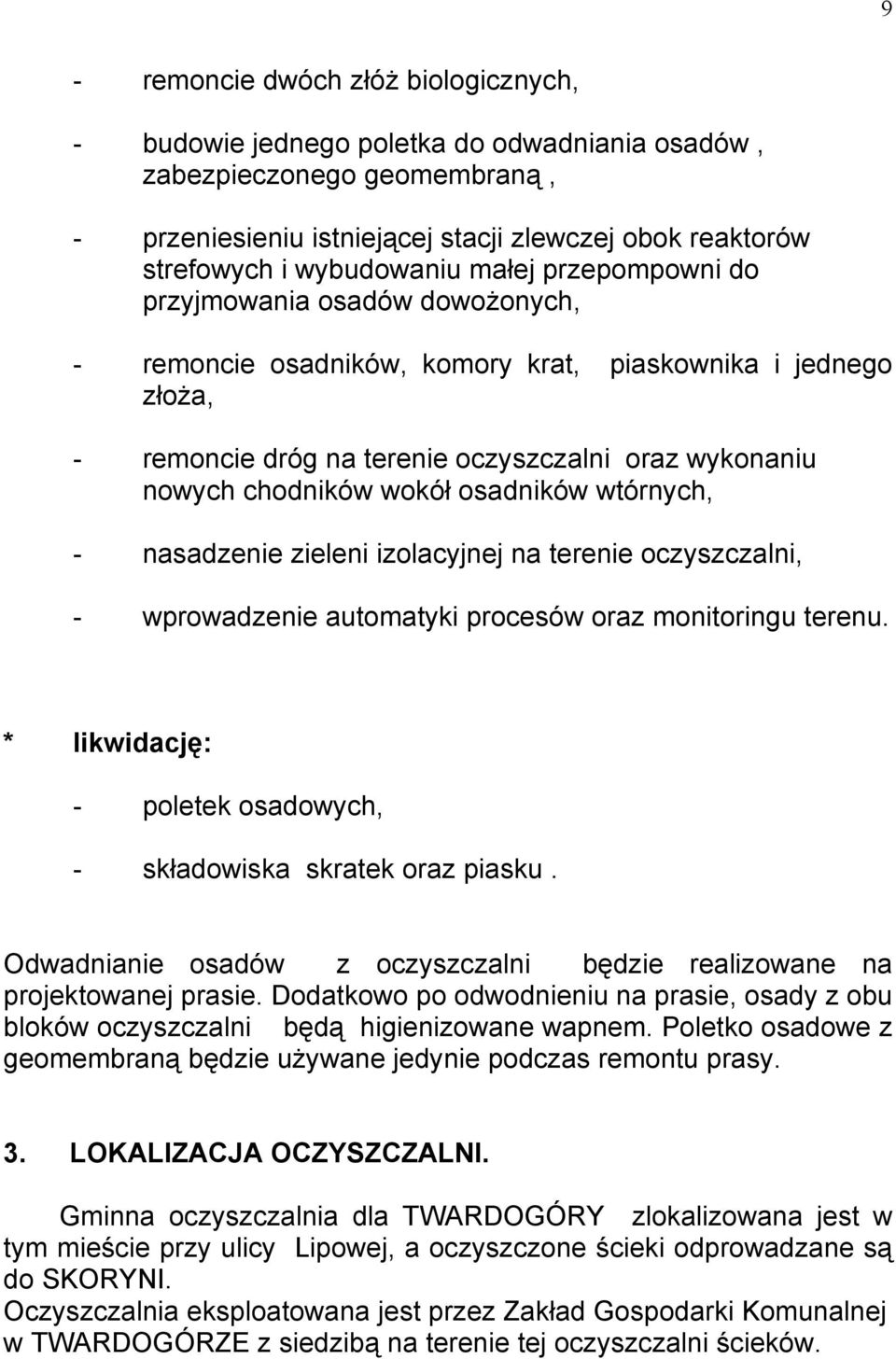 9

- remoncie dwóch złóż biologicznych,

- budowie jednego poletka do odwadniania osadów , zabezpieczonego geomembraną ,

- przeniesieniu istniejącej stacji zlewczej obok reaktorów strefowych i wybudowaniu małej przepompowni do przyjmowania osadów dowożonych,

- remoncie osadników, komory krat, piaskownika i jednego złoża,

- remoncie dróg na terenie oczyszczalni oraz wykonaniu nowych chodników wokół osadników wtórnych,

- nasadzenie zieleni izolacyjnej na terenie oczyszczalni,

- wprowadzenie automatyki procesów oraz monitoringu terenu.

* likwidację:

- poletek osadowych,

- składowiska skratek oraz piasku .

Odwadnianie osadów z oczyszczalni będzie realizowane na projektowanej prasie. Dodatkowo po odwodnieniu na prasie, osady z obu bloków oczyszczalni będą higienizowane wapnem. Poletko osadowe z geomembraną będzie używane jedynie podczas remontu prasy.

3. LOKALIZACJA OCZYSZCZALNI.

Gminna oczyszczalnia dla TWARDOGÓRY zlokalizowana jest w tym mieście przy ulicy Lipowej, a oczyszczone ścieki odprowadzane są do SKORYNI.
Oczyszczalnia eksploatowana jest przez Zakład Gospodarki Komunalnej w TWARDOGÓRZE z siedzibą na terenie tej oczyszczalni ścieków.